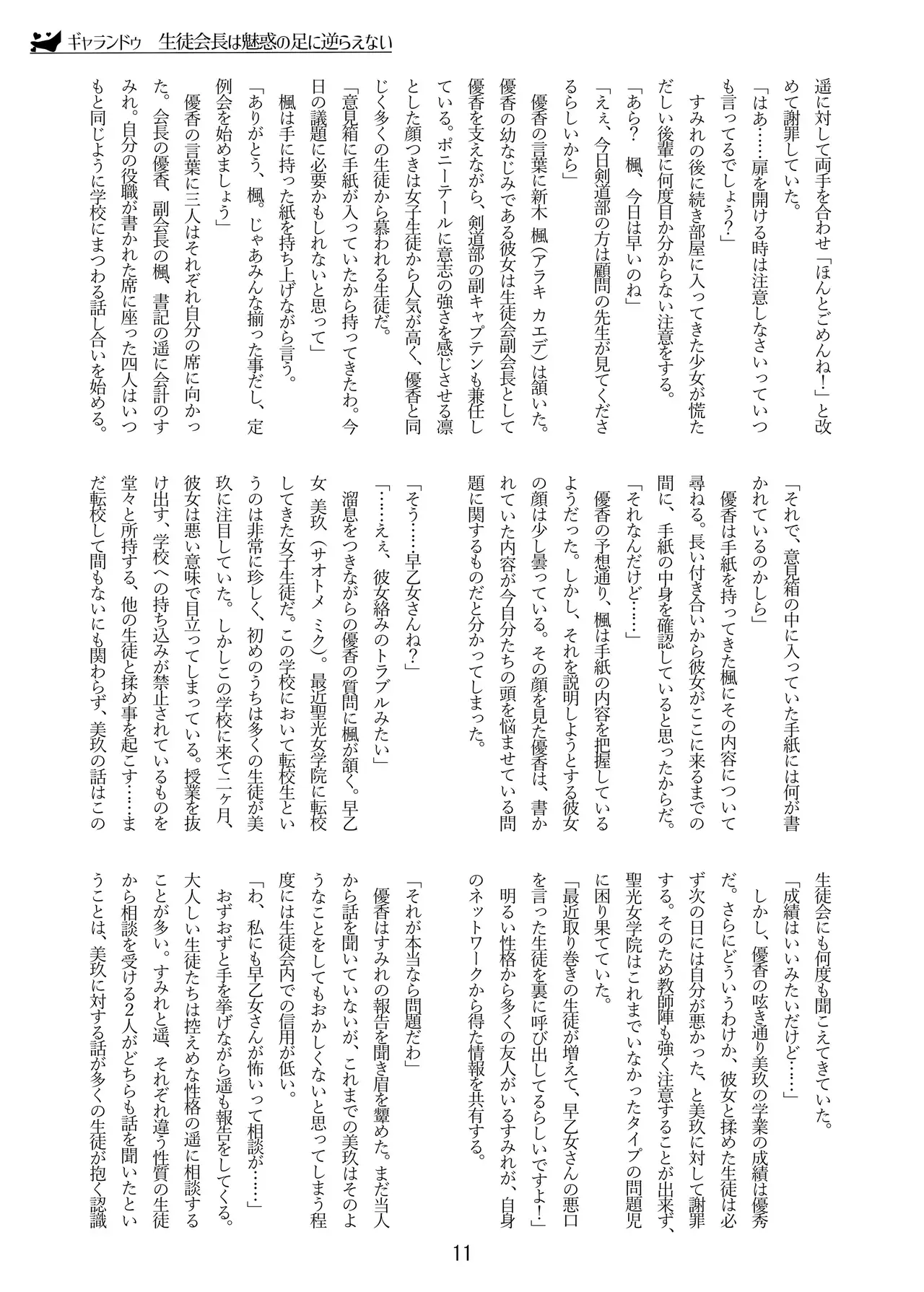 ギャランドゥ　生徒会長は魅惑の足に逆らえない

遥に対して両手を合わせ「ほんとごめんね！」と改めて謝罪していた。

「はあ……扉を開ける時は注意しなさいっていつも言ってるでしょう？」

すみれの後に続き部屋に入ってきた少女が慌ただしい後輩に何度目か分からない注意をする。

「あら？　楓、今日は早いのね」

「ええ、今日剣道部の方は顧問の先生が見てくださるらしいから」

優香の言葉に新木　楓（アラキ　カエデ）は頷いた。優香の幼なじみである彼女は生徒会副会長として優香を支えながら、剣道部の副キャプテンも兼任している。ポニーテールに意志の強さを感じさせる凛とした顔つきは女子生徒から人気が高く、優香と同じく多くの生徒から慕われる生徒だ。

「意見箱に手紙が入っていたから持ってきたわ。今日の議題に必要かもしれないと思って」

楓は手に持った紙を持ち上げながら言う。

「ありがとう、楓。じゃあみんな揃った事だし、定例会を始めましょう」

優香の言葉に三人はそれぞれ自分の席に向かった。会長の優香、副会長の楓、書記の遥に会計のすみれ。自分の役職が書かれた席に座った四人はいつもと同じように学校にまつわる話し合いを始める。

「それで、意見箱の中に入っていた手紙には何が書かれているのかしら」

優香は手紙を持ってきた楓にその内容について尋ねる。長い付き合いから彼女がここに来るまでの間に、手紙の中身を確認していると思ったからだ。

「それなんだけど……」

優香の予想通り、楓は手紙の内容を把握しているようだった。しかし、それを説明しようとする彼女の顔は少し曇っている。その顔を見た優香は、書かれていた内容が今自分たちの頭を悩ませている問題に関するものだと分かってしまった。

「そう……早乙女さんね？」

「……ええ、彼女絡みのトラブルみたい」

溜息をつきながらの優香の質問に楓が頷く。早乙女　美玖（サオトメ　ミク）。最近聖光女学院に転校してきた女子生徒だ。この学校において転校生というのは非常に珍しく、初めのうちは多くの生徒が美玖に注目していた。しかしこの学校に来て二ヶ月、彼女は悪い意味で目立ってしまっている。授業を抜け出す、学校への持ち込みが禁止されているものを堂々と所持する、他の生徒と揉め事を起こす……まだ転校して間もないにも関わらず、美玖の話はこの生徒会にも何度も聞こえてきていた。

「成績はいいみたいだけど……」

しかし、優香の呟き通り美玖の学業の成績は優秀だ。さらにどういうわけか、彼女と揉めた生徒は必ず次の日には自分が悪かった、と美玖に対して謝罪する。そのため教師陣も強く注意することが出来ず、聖光女学院はこれまでいなかったタイプの問題児に困り果てていた。

「最近取り巻きの生徒が増えて、早乙女さんの悪口を言った生徒を裏に呼び出してるらしいですよ！」

明るい性格から多くの友人がいるすみれが、自身のネットワークから得た情報を共有する。

「それが本当なら問題だわ」

優香はすみれの報告を聞き眉を顰めた。まだ当人から話を聞いていないが、これまでの美玖はそのようなことをしてもおかしくないと思ってしまう程度には生徒会内での信用が低い。

「わ、私にも早乙女さんが怖いって相談が……」

おずおずと手を挙げながら遥も報告をしてくる。大人しい生徒たちは控えめな性格の遥に相談することが多い。すみれと遥、それぞれ違う性質の生徒から相談を受ける2人がどちらも話を聞いたということは、美玖に対する話が多くの生徒が抱く認識

11